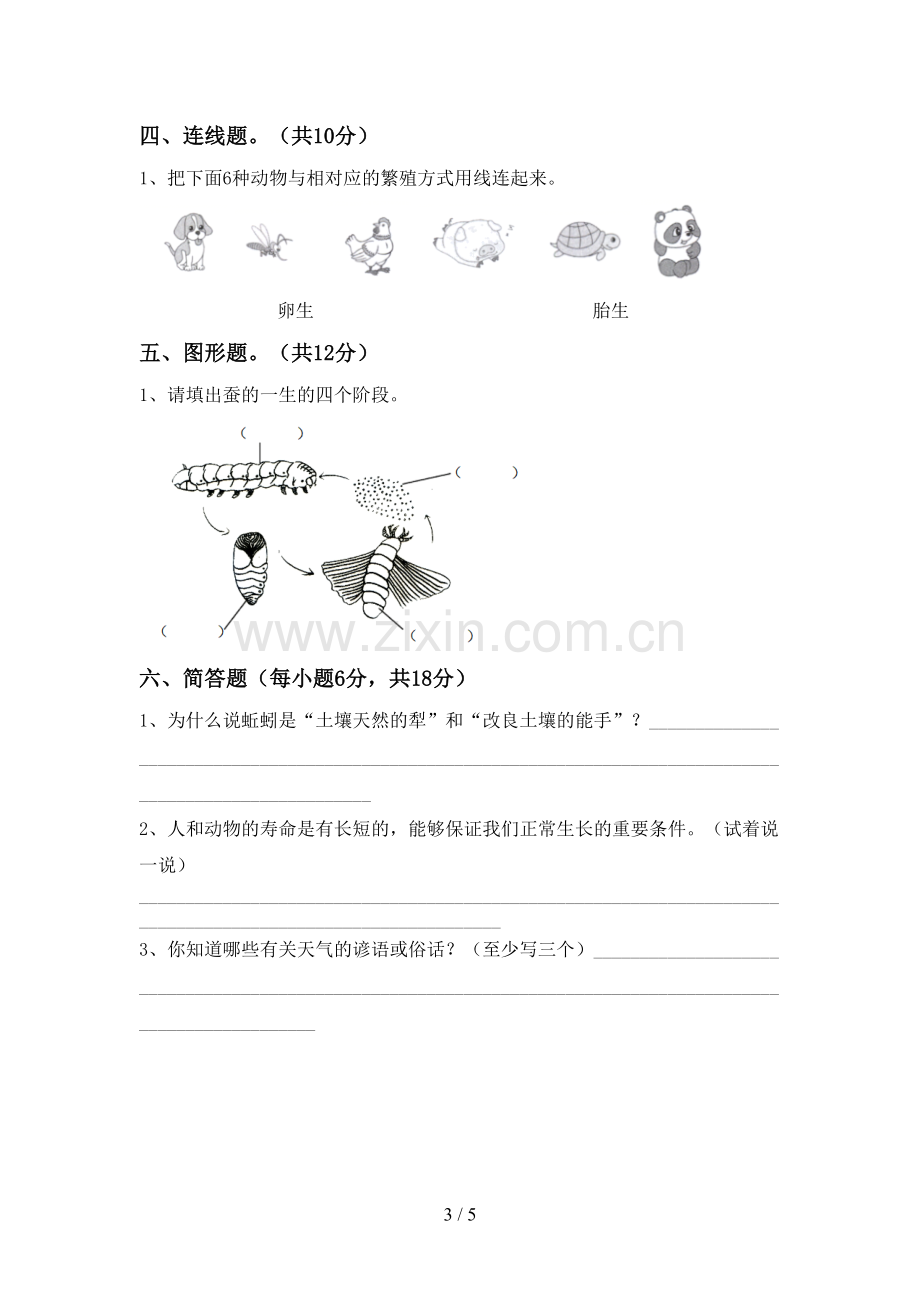 四、连线题。（共10分）

1、把下面6种动物与相对应的繁殖方式用线连起来。

卵生

胎生

五、图形题。（共12分）

1、请填出蚕的一生的四个阶段。

(    )

(    )

(    )

(    )

六、简答题（每小题6分，共18分）

1、为什么说蚯蚓是“土壤天然的犁”和“改良土壤的能手”？____

____

____

2、人和动物的寿命是有长短的，能够保证我们正常生长的重要条件。（试着说一说）

____

____

3、你知道哪些有关天气的谚语或俗话？（至少写三个）____

____

____

3 / 5

www.zixin.com.cn